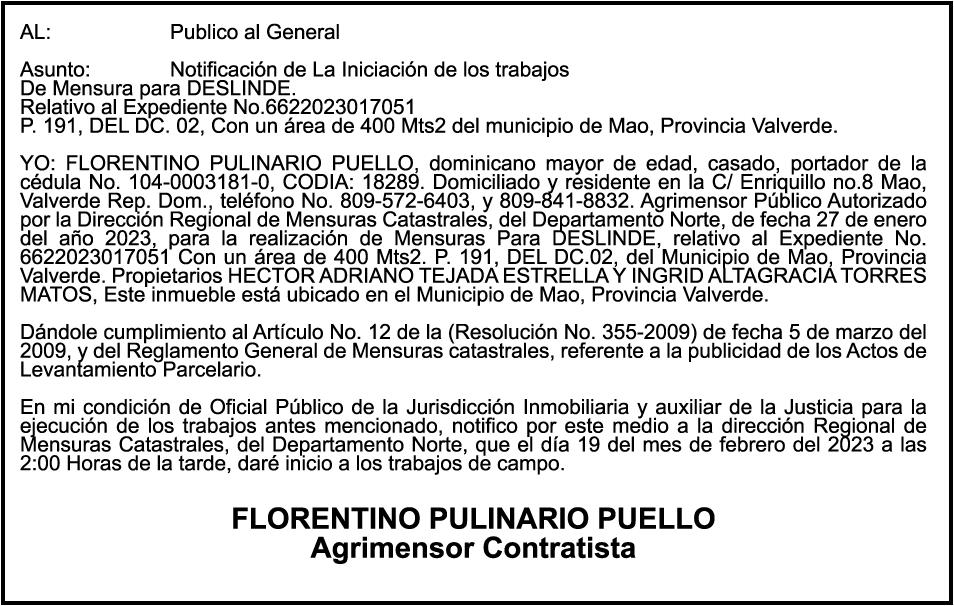 AL: Publico al General

Asunto: Notificación de La Iniciación de los trabajos De Mensura para DESLINDE.
Relativo al Expediente No.6622023017051
P. 191, DEL DC. 02, Con un área de 400 Mts2 del municipio de Mao, Provincia Valverde.

YO: FLORENTINO PULINARIO PUELLO, dominicano mayor de edad, casado, portador de la cédula No. 104-0003181-0, CODIA: 18289. Domiciliado y residente en la C/ Enriquillo no.8 Mao, Valverde Rep. Dom., teléfono No. 809-572-6403, y 809-841-8832. Agrimensor Público Autorizado por la Dirección Regional de Mensuras Catastrales, del Departamento Norte, de fecha 27 de enero del año 2023, para la realización de Mensuras Para DESLINDE, relativo al Expediente No. 6622023017051 Con un área de 400 Mts2. P. 191, DEL DC.02, del Municipio de Mao, Provincia Valverde. Propietarios HECTOR ADRIANO TEJADA ESTRELLA Y INGRID ALTAGRACIA TORRES MATOS, Este inmueble está ubicado en el Municipio de Mao, Provincia Valverde.

Dándole cumplimiento al Artículo No. 12 de la (Resolución No. 355-2009) de fecha 5 de marzo del 2009, y del Reglamento General de Mensuras catastrales, referente a la publicidad de los Actos de Levantamiento Parcelario.

En mi condición de Oficial Público de la Jurisdicción Inmobiliaria y auxiliar de la Justicia para la ejecución de los trabajos antes mencionado, notifico por este medio a la dirección Regional de Mensuras Catastrales, del Departamento Norte, que el día 19 del mes de febrero del 2023 a las 2:00 Horas de la tarde, daré inicio a los trabajos de campo.

FLORENTINO PULINARIO PUELLO
Agrimensor Contratista